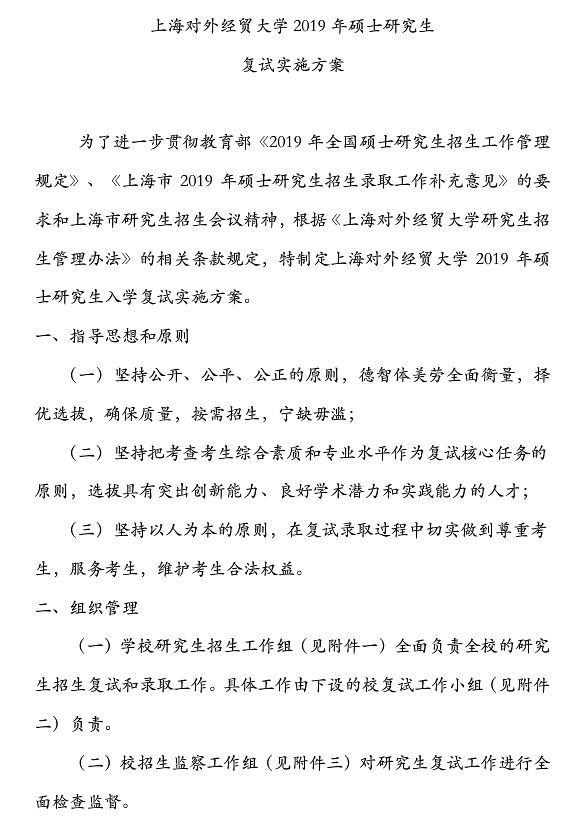 上海对外经贸大学 2019 年硕士研究生

复试实施方案

为了进一步贯彻教育部《2019 年全国硕士研究生招生工作管理规定》、《上海市 2019 年硕士研究生招生录取工作补充意见》的要求和上海市研究生招生会议精神，根据《上海对外经贸大学研究生招生管理办法》的相关条款规定，特制定上海对外经贸大学 2019 年硕士研究生入学复试实施方案。

一、指导思想和原则

（一）坚持公开、公平、公正的原则，德智体美劳全面衡量，择优选拔，确保质量，按需招生，宁缺毋滥；

（二）坚持把考查考生综合素质和专业水平作为复试核心任务的原则，选拔具有突出创新能力、良好学术潜力和实践能力的人才；

（三）坚持以人为本的原则，在复试录取过程中切实做到尊重考生，服务考生，维护考生合法权益。

二、组织管理

（一）学校研究生招生工作组（见附件一）全面负责全校的研究生招生复试和录取工作。具体工作由下设的校复试工作小组（见附件二）负责。

（二）校招生监察工作组（见附件三）对研究生复试工作进行全面检查监督。